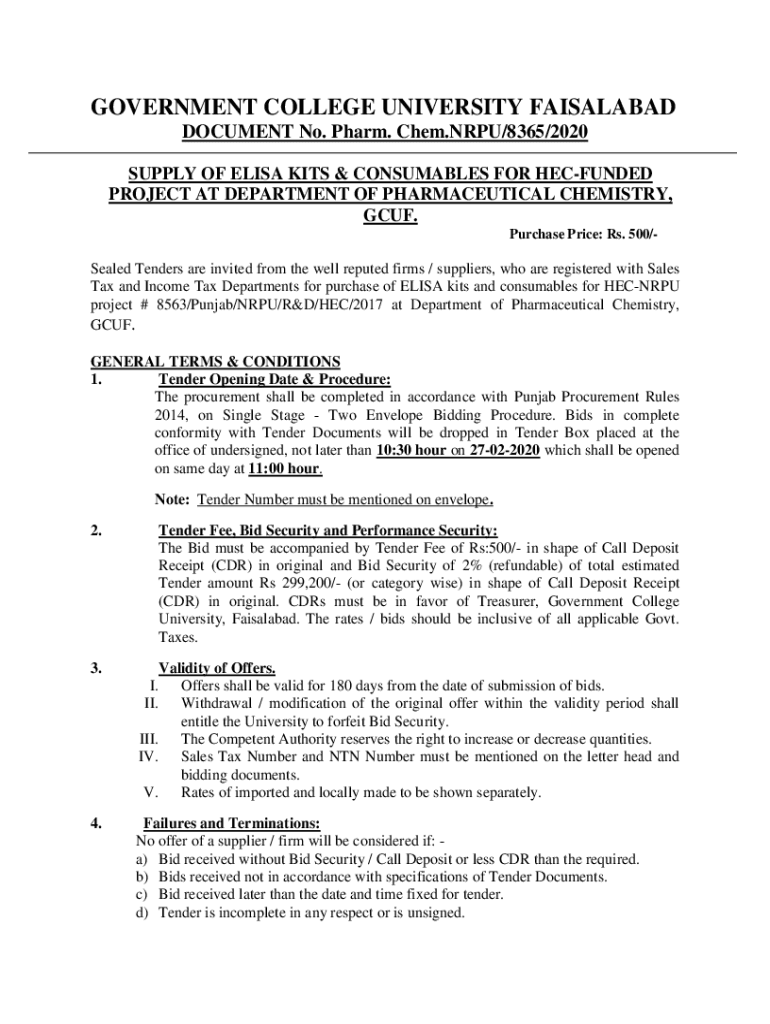 GOVERNMENT COLLEGE UNIVERSITY FAISALABAD
DOCUMENT No. Pharm. Chem.NRPU/8365/2020

SUPPLY OF ELISA KITS & CONSUMABLES FOR HEC-FUNDED PROJECT AT DEPARTMENT OF PHARMACEUTICAL CHEMISTRY, GCUF.

Purchase Price: Rs. 500/-

Sealed Tenders are invited from the well reputed firms / suppliers, who are registered with Sales Tax and Income Tax Departments for purchase of ELISA kits and consumables for HEC-NRPU project # 8563/Punjab/NRPU/R&D/HEC/2017 at Department of Pharmaceutical Chemistry, GCUF.

GENERAL TERMS & CONDITIONS
1. Tender Opening Date & Procedure:
The procurement shall be completed in accordance with Punjab Procurement Rules 2014, on Single Stage - Two Envelope Bidding Procedure. Bids in complete conformity with Tender Documents will be dropped in Tender Box placed at the office of undersigned, not later than 10:30 hour on 27-02-2020 which shall be opened on same day at 11:00 hour.

Note: Tender Number must be mentioned on envelope.

2. Tender Fee, Bid Security and Performance Security:
The Bid must be accompanied by Tender Fee of Rs:500/- in shape of Call Deposit Receipt (CDR) in original and Bid Security of 2% (refundable) of total estimated Tender amount Rs 299,200/- (or category wise) in shape of Call Deposit Receipt (CDR) in original. CDRs must be in favor of Treasurer, Government College University, Faisalabad. The rates / bids should be inclusive of all applicable Govt. Taxes.

3. Validity of Offers.
I. Offers shall be valid for 180 days from the date of submission of bids.
II. Withdrawal / modification of the original offer within the validity period shall entitle the University to forfeit Bid Security.
III. The Competent Authority reserves the right to increase or decrease quantities.
IV. Sales Tax Number and NTN Number must be mentioned on the letter head and bidding documents.
V. Rates of imported and locally made to be shown separately.

4. Failures and Terminations:
No offer of a supplier / firm will be considered if: -
a) Bid received without Bid Security / Call Deposit or less CDR than the required.
b) Bids received not in accordance with specifications of Tender Documents.
c) Bid received later than the date and time fixed for tender.
d) Tender is incomplete in any respect or is unsigned.